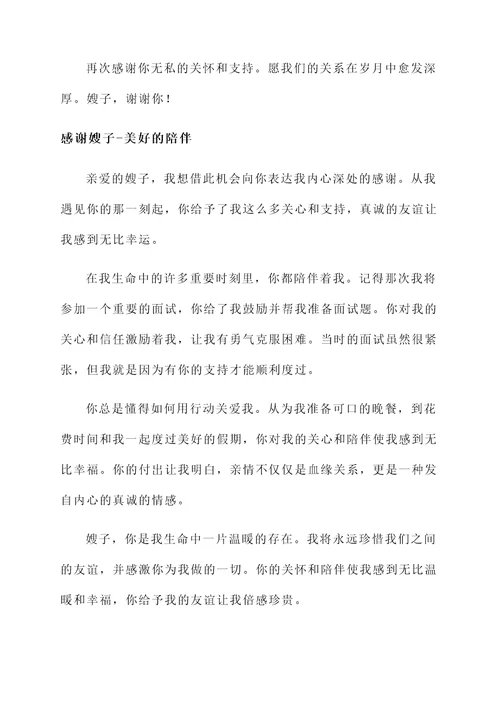 再次感谢你无私的关怀和支持。愿我们的关系在岁月中愈发深厚。嫂子，谢谢你！

感谢嫂子-美好的陪伴

亲爱的嫂子，我想借此机会向你表达我内心深处的感谢。从我遇见你的那一刻起，你给予了我这么多关心和支持，真诚的友谊让我感到无比幸运。

在我生命中的许多重要时刻里，你都陪伴着我。记得那次我将参加一个重要的面试，你给了我鼓励并帮我准备面试题。你对我的关心和信任激励着我，让我有勇气克服困难。当时的面试虽然很紧张，但我就是因为有你的支持才能顺利度过。

你总是懂得如何用行动关爱我。从为我准备可口的晚餐，到花费时间和我一起度过美好的假期，你对我的关心和陪伴使我感到无比幸福。你的付出让我明白，亲情不仅仅是血缘关系，更是一种发自内心的真诚的情感。

嫂子，你是我生命中一片温暖的存在。我将永远珍惜我们之间的友谊，并感激你为我做的一切。你的关怀和陪伴使我感到无比温暖和幸福，你给予我的友谊让我倍感珍贵。